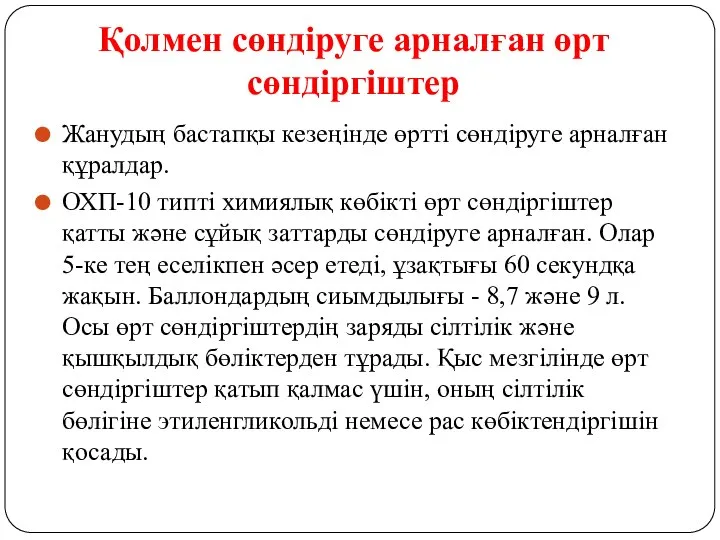 Қолмен сөндіруге арналған өрт сөндіргіштер

Жанудың бастапқы кезеңінде өртті сөндіруге арналған құралдар.

ОХП-10 типті химиялық көбікті өрт сөндіргіштер қатты және сұйық заттарды сөндіруге арналған. Олар 5-ке тең еселікпен әсер етеді, ұзақтығы 60 секундқа жақын. Баллондардың сиымдылығы - 8,7 және 9 л. Осы өрт сөндіргіштердің заряды сілтілік және қышқылдық бөліктерден тұрады. Қыс мезгілінде өрт сөндіргіштер қатып қалмас үшін, оның сілтілік бөлігіне этиленгликольді немесе рас көбіктендіргішін қосады.